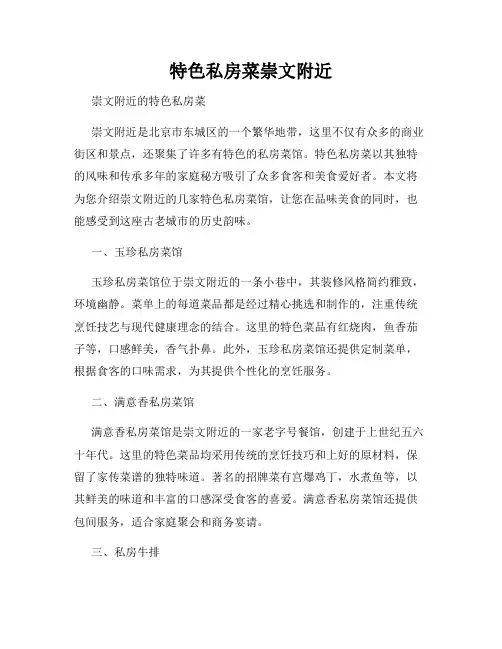 特色私房菜崇文附近

崇文附近的特色私房菜

崇文附近是北京市东城区的一个繁华地带，这里不仅有众多的商业街区和景点，还聚集了许多有特色的私房菜馆。特色私房菜以其独特的风味和传承多年的家庭秘方吸引了众多食客和美食爱好者。本文将为您介绍崇文附近的几家特色私房菜馆，让您在品味美食的同时，也能感受到这座古老城市的历史韵味。

一、玉珍私房菜馆

玉珍私房菜馆位于崇文附近的一条小巷中，其装修风格简约雅致，环境幽静。菜单上的每道菜品都是经过精心挑选和制作的，注重传统烹饪技艺与现代健康理念的结合。这里的特色菜品有红烧肉，鱼香茄子等，口感鲜美，香气扑鼻。此外，玉珍私房菜馆还提供定制菜单，根据食客的口味需求，为其提供个性化的烹饪服务。

二、满意香私房菜馆

满意香私房菜馆是崇文附近的一家老字号餐馆，创建于上世纪五六十年代。这里的特色菜品均采用传统的烹饪技巧和上好的原材料，保留了家传菜谱的独特味道。著名的招牌菜有宫爆鸡丁，水煮鱼等，以其鲜美的味道和丰富的口感深受食客的喜爱。满意香私房菜馆还提供包间服务，适合家庭聚会和商务宴请。

三、私房牛排